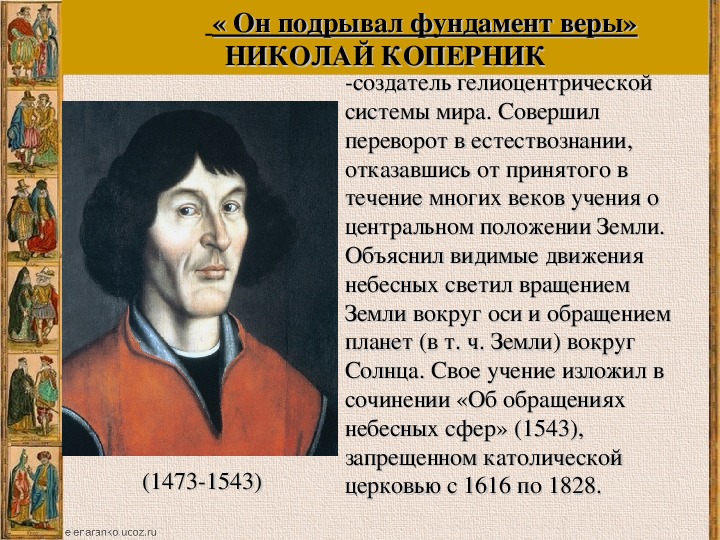 « Он подрывал фундамент веры»
НИКОЛАЙ КОПЕРНИК

-создатель гелиоцентрической системы мира. Совершил переворот в естествознании, отказавшись от принятого в течение многих веков учения о центральном положении Земли. Объяснил видимые движения небесных светил вращением Земли вокруг оси и обращением планет (в т. ч. Земли) вокруг Солнца. Свое учение изложил в сочинении «Об обращениях небесных сфер» (1543), запрещенном католической церковью с 1616 по 1828.

(1473-1543)

e eraranko.ucoz.ru